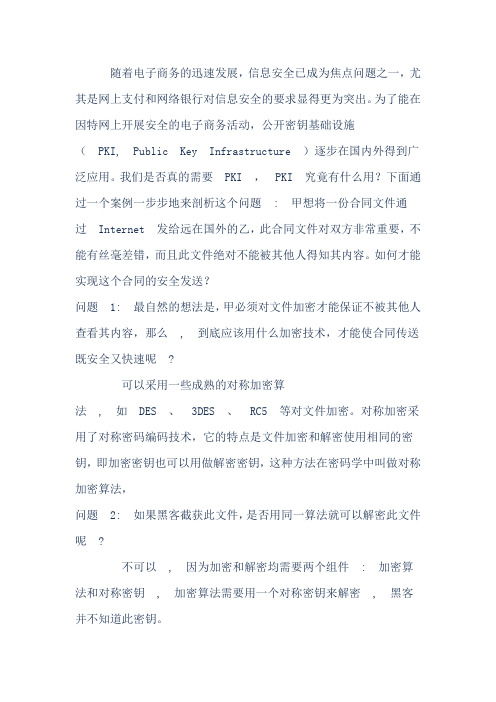 随着电子商务的迅速发展，信息安全已成为焦点问题之一，尤其是网上支付和网络银行对信息安全的要求显得更为突出。为了能在因特网上开展安全的电子商务活动，公开密钥基础设施（ PKI, Public Key Infrastructure ）逐步在国内外得到广泛应用。我们是否真的需要 PKI ， PKI 究竟有什么用？下面通过一个案例一步步地来剖析这个问题 ： 甲想将一份合同文件通过 Internet 发给远在国外的乙，此合同文件对双方非常重要，不能有丝毫差错，而且此文件绝对不能被其他人得知其内容。如何才能实现这个合同的安全发送？

问题 1: 最自然的想法是，甲必须对文件加密才能保证不被其他人查看其内容，那么 ， 到底应该用什么加密技术，才能使合同传送既安全又快速呢 ？

可以采用一些成熟的对称加密算法 ， 如 DES 、 3DES 、 RC5 等对文件加密。对称加密采用了对称密码编码技术，它的特点是文件加密和解密使用相同的密钥，即加密密钥也可以用做解密密钥，这种方法在密码学中叫做对称加密算法，

问题 2: 如果黑客截获此文件，是否用同一算法就可以解密此文件呢 ？

不可以 ， 因为加密和解密均需要两个组件 ： 加密算法和对称密钥 ， 加密算法需要用一个对称密钥来解密 ， 黑客并不知道此密钥。